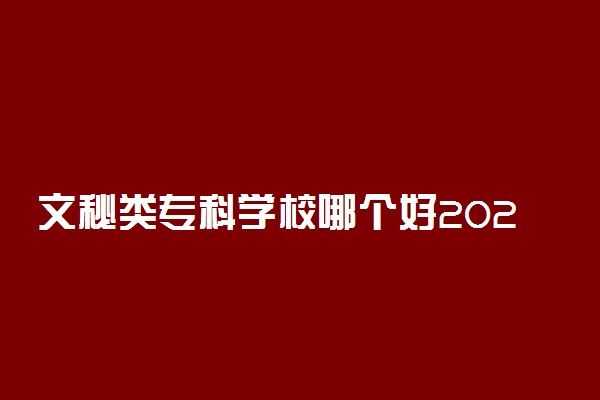 文秘类专科学校哪个好202